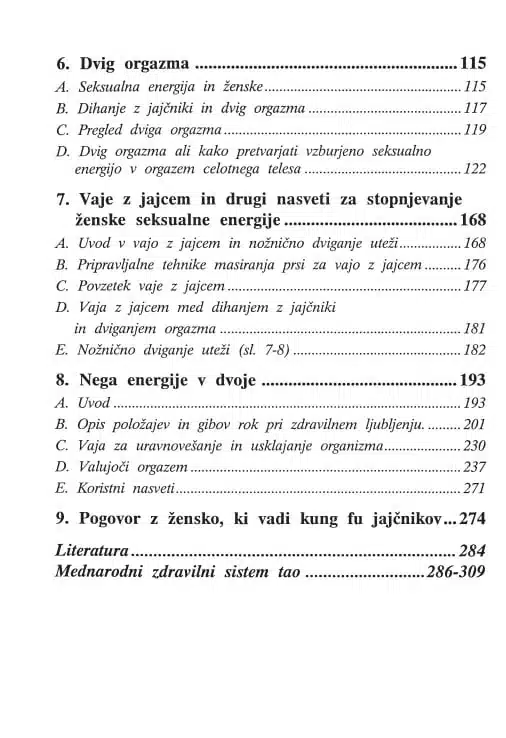 6. Dvig orgazma 115

A. Seksualna energija in ženske 115

B. Dihanje z jajčniki in dvig orgazma 117

C. Pregled dviga orgazma 119

D. Dvig orgazma ali kako pretvarjati vzburjeno seksualno energijo v orgazem celotnega telesa 122

7. Vaje z jajcem in drugi nasveti za stopnjevanje ženske seksualne energije 168

A. Uvod v vajo z jajcem in nožnično dviganje uteži 168

B. Pripravljalne tehnike masiranja prsi za vajo z jajcem 176

C. Povzetek vaje z jajcem 177

D. Vaja z jajcem med dihanjem z jajčniki in dviganjem orgazma 181

E. Nožnično dviganje uteži (sl. 7-8) 182

8. Nega energije v dvoje 193

A. Uvod 193

B. Opis položajev in gibov rok pri zdravilnem ljubljenju. 201

C. Vaja za uravnovešanje in usklajanje organizma 230

D. Valujoči orgazem 237

E. Koristni nasveti 271

9. Pogovor z žensko, ki vadi kung fu jajčnikov 274

Literatura 284

Mednarodni zdravilni sistem tao 286-309